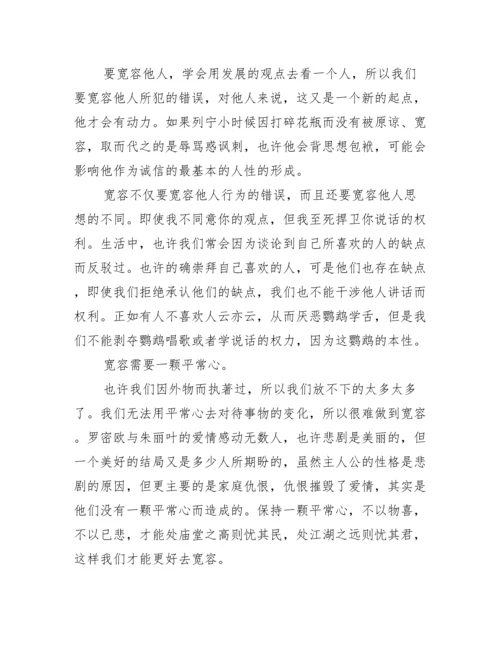 要宽容他人，学会用发展的观点去看一个人，所以我们要宽容他人所犯的错误，对他人来说，这又是一个新的起点，他才会有动力。如果列宁小时候因打碎花瓶而没有被原谅、宽容，取而代之的是辱骂惑讽刺，也许他会背思想包袱，可能会影响他作为诚信的最基本的人性的形成。

宽容不仅要宽容他人行为的错误，而且还要宽容他人思想的不同。即使我不同意你的观点，但我至死捍卫你说话的权利。生活中，也许我们常会因为谈论到自己所喜欢的人的缺点而反驳过。也许的确崇拜自己喜欢的人，可是他们也存在缺点，即使我们拒绝承认他们的缺点，我们也不能干涉他人讲话而权利。正如有人不喜欢人云亦云，从而厌恶鹦鹉学舌，但是我们不能剥夺鹦鹉唱歌或者学说话的权力，因为这鹦鹉的本性。

宽容需要一颗平常心。

也许我们因外物而执著过，所以我们放不下的太多太多了。我们无法用平常心去对待事物的变化，所以很难做到宽容。罗密欧与朱丽叶的爱情感动无数人，也许悲剧是美丽的，但一个美好的结局又是多少人所期盼的，虽然主人公的性格是悲剧的原因，但更主要的是家庭仇恨，仇恨摧毁了爱情，其实是他们没有一颗平常心而造成的。保持一颗平常心，不以物喜，不以已悲，才能处庙堂之高则忧其民，处江湖之远则忧其君，这样我们才能更好去宽容。